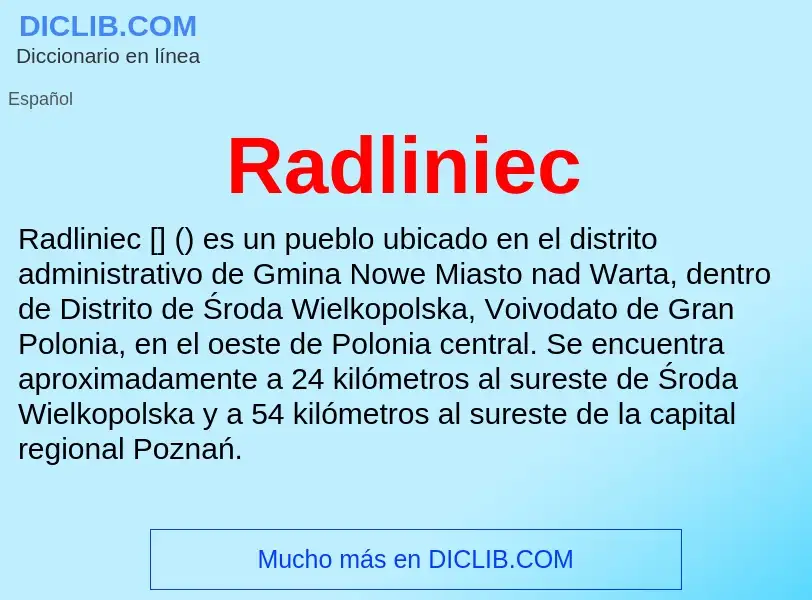 DICLIB.COM
Diccionario en línea

Español

Radliniec

Radliniec [] () es un pueblo ubicado en el distrito administrativo de Gmina Nowe Miasto nad Warta, dentro de Distrito de Środa Wielkopolska, Voivodato de Gran Polonia, en el oeste de Polonia central. Se encuentra aproximadamente a 24 kilómetros al sureste de Środa Wielkopolska y a 54 kilómetros al sureste de la capital regional Poznań.

Mucho más en DICLIB.COM